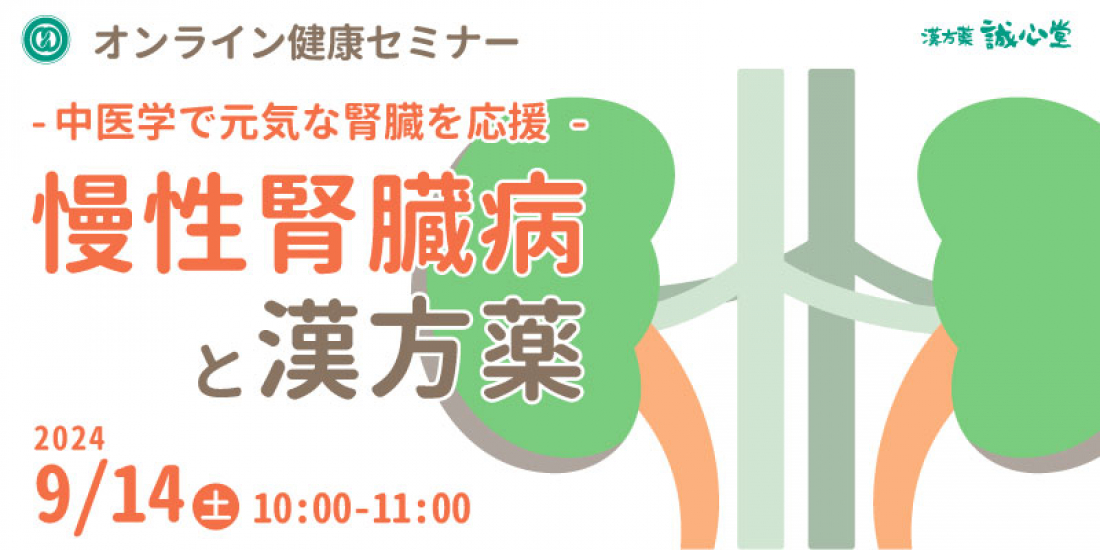 オンライン健康セミナー

漢方薬 誠心堂

- 中医学で元気な腎臓を応援 -

慢性腎臓病

と漢方薬

2024

9/14 土 10:00-11:00